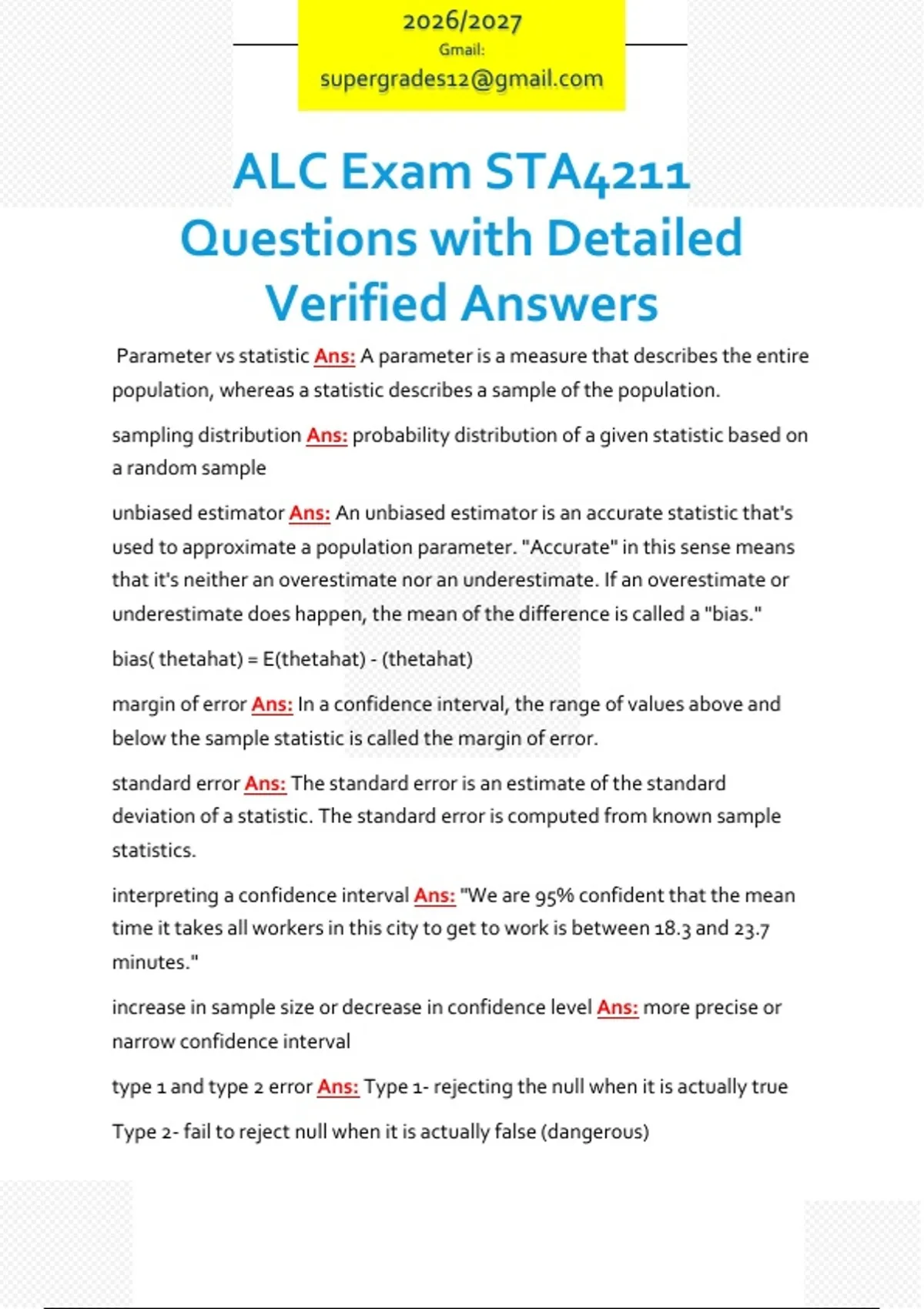 2026/2027
Gmail:
supergrades12@gmail.com

ALC Exam STA4211 Questions with Detailed Verified Answers

Parameter vs statistic Ans: A parameter is a measure that describes the entire population, whereas a statistic describes a sample of the population.

sampling distribution Ans: probability distribution of a given statistic based on a random sample

unbiased estimator Ans: An unbiased estimator is an accurate statistic that's used to approximate a population parameter. "Accurate" in this sense means that it's neither an overestimate nor an underestimate. If an overestimate or underestimate does happen, the mean of the difference is called a "bias."

bias( thetahat) = E(thetahat) - (thetahat)

margin of error Ans: In a confidence interval, the range of values above and below the sample statistic is called the margin of error.

standard error Ans: The standard error is an estimate of the standard deviation of a statistic. The standard error is computed from known sample statistics.

interpreting a confidence interval Ans: "We are 95% confident that the mean time it takes all workers in this city to get to work is between 18.3 and 23.7 minutes."

increase in sample size or decrease in confidence level Ans: more precise or narrow confidence interval

type 1 and type 2 error Ans: Type 1- rejecting the null when it is actually true

Type 2- fail to reject null when it is actually false (dangerous)